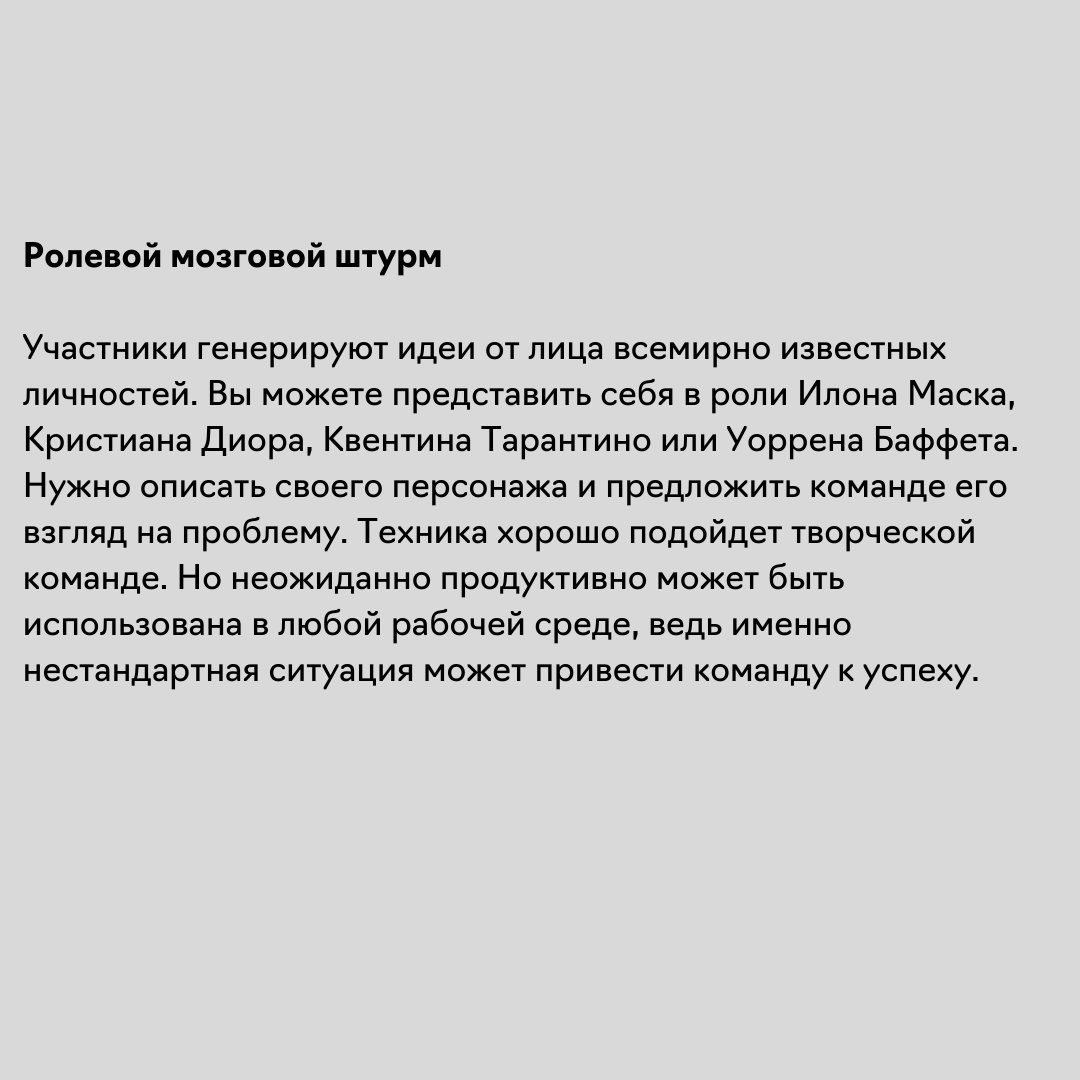 Ролевой мозговой штурм

Участники генерируют идеи от лица всемирно известных личностей. Вы можете представить себя в роли Илона Маска, Кристиана Диора, Квентина Тарантино или Уоррена Баффета. Нужно описать своего персонажа и предложить команде его взгляд на проблему. Техника хорошо подойдет творческой команде. Но неожиданно продуктивно может быть использована в любой рабочей среде, ведь именно нестандартная ситуация может привести команду к успеху.